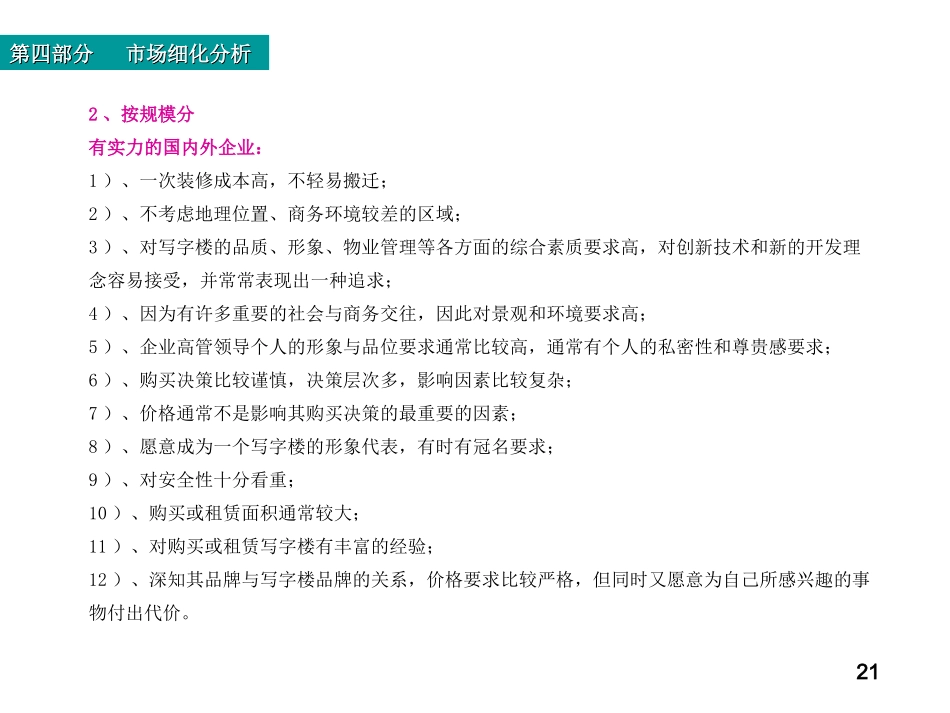 第四部分　市场细化分析

2、按规模分

有实力的国内外企业：

1）、一次装修成本高，不轻易搬迁；

2）、不考虑地理位置、商务环境较差的区域；

3）、对写字楼的品质、形象、物业管理等各方面的综合素质要求高，对创新技术和新的开发理念容易接受，并常常表现出一种追求；

4）、因为有许多重要的社会与商务交往，因此对景观和环境要求高；

5）、企业高管领导个人的形象与品位要求通常比较高，通常有个人的私密性和尊贵感要求；

6）、购买决策比较谨慎，决策层次多，影响因素比较复杂；

7）、价格通常不是影响其购买决策的最重要的因素；

8）、愿意成为一个写字楼的形象代表，有时有冠名要求；

9）、对安全性十分看重；

10）、购买或租赁面积通常较大；

11）、对购买或租赁写字楼有丰富的经验；

12）、深知其品牌与写字楼品牌的关系，价格要求比较严格，但同时又愿意为自己所感兴趣的事物付出代价。

21